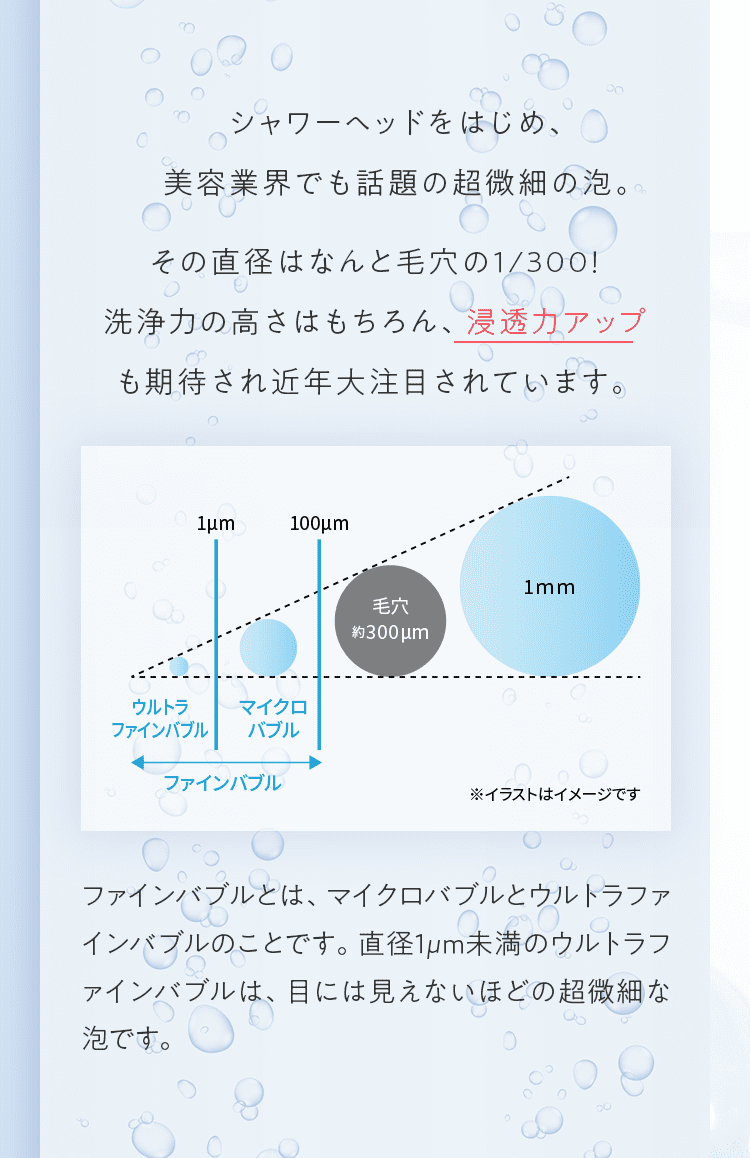 シャワーヘッドをはじめ、
美容業界でも話題の超微細の泡。

その直径はなんと毛穴の1/300!
洗浄力の高さはもちろん、浸透力アップ
も期待され近年大注目されています。

1μm

100μm

毛穴
約300μm

1mm

ウルトラ
ファインバブル

マイクロ
バブル

ファインバブル

※イラストはイメージです

ファインバブルとは、マイクロバブルとウルトラファインバブルのことです。直径1μm未満のウルトラファインバブルは、目には見えないほどの超微細な泡です。